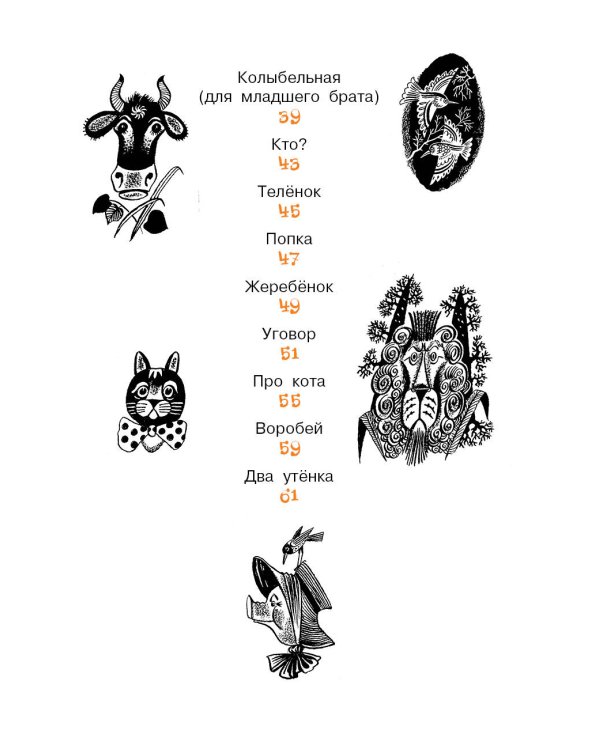 Колыбельная
(для младшего брата)
39

Кто?
43

Телёнок
45

Попка
47

Жеребёнок
49

Уговор
51

Про кота
55

Воробей
59

Два утёнка
61